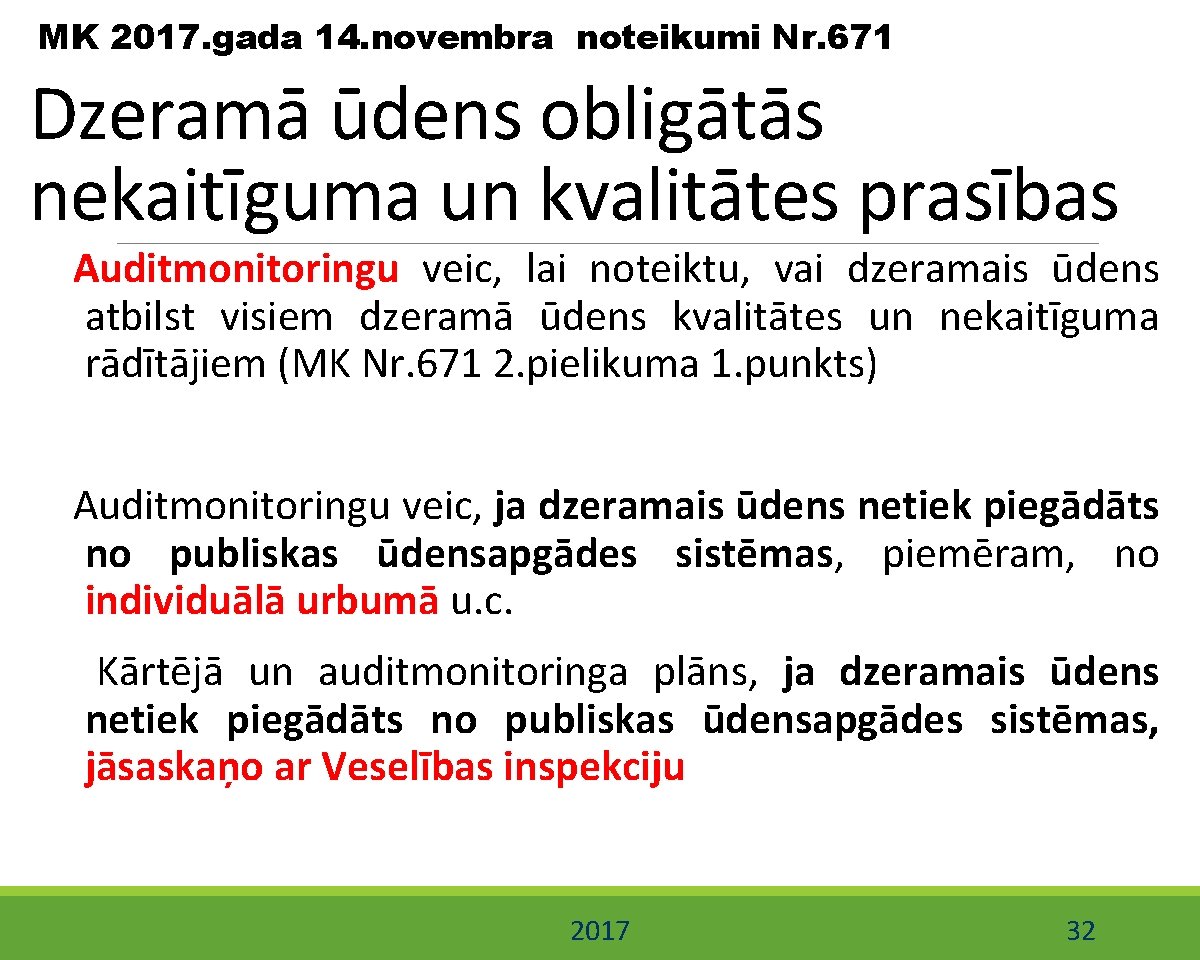 MK 2017.gada 14.novembra noteikumi Nr.671

Dzeramā ūdens obligātās nekaitīguma un kvalitātes prasības

Auditmonitoringu veic, lai noteiktu, vai dzeramais ūdens atbilst visiem dzeramā ūdens kvalitātes un nekaitīguma rādītājiem (MK Nr.671 2.pielikuma 1.punkts)

Auditmonitoringu veic, ja dzeramais ūdens netiek piegādāts no publiskas ūdensapgādes sistēmas, piemēram, no individuālā urbumā u.c.

Kārtējā un auditmonitoringa plāns, ja dzeramais ūdens netiek piegādāts no publiskas ūdensapgādes sistēmas, jāsaskaņo ar Veselības inspekciju

2017

32